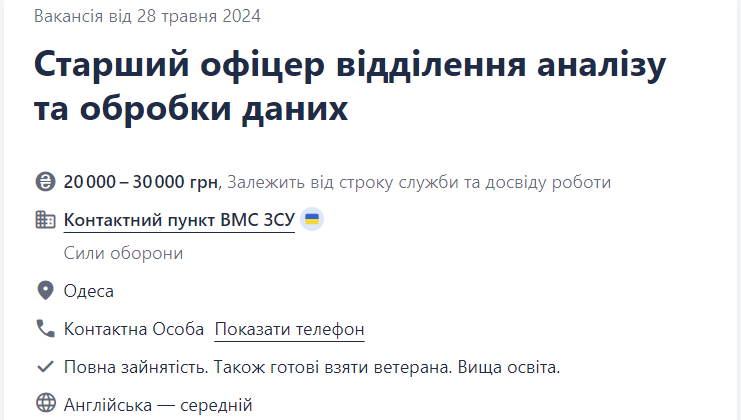 Вакансія від 28 травня 2024

Старший офіцер відділення аналізу та обробки даних

20 000 – 30 000 грн, Залежить від строку служби та досвіду роботи

Контактний пункт ВМС ЗСУ

Сили оборони

Одеса

Контактна Особа Показати телефон

Повна зайнятість. Також готові взяти ветерана. Вища освіта.

Англійська — середній